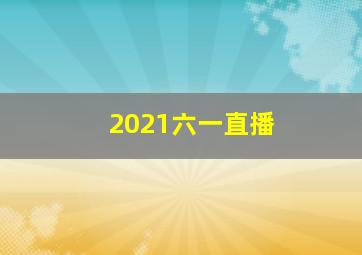 2021六一直播